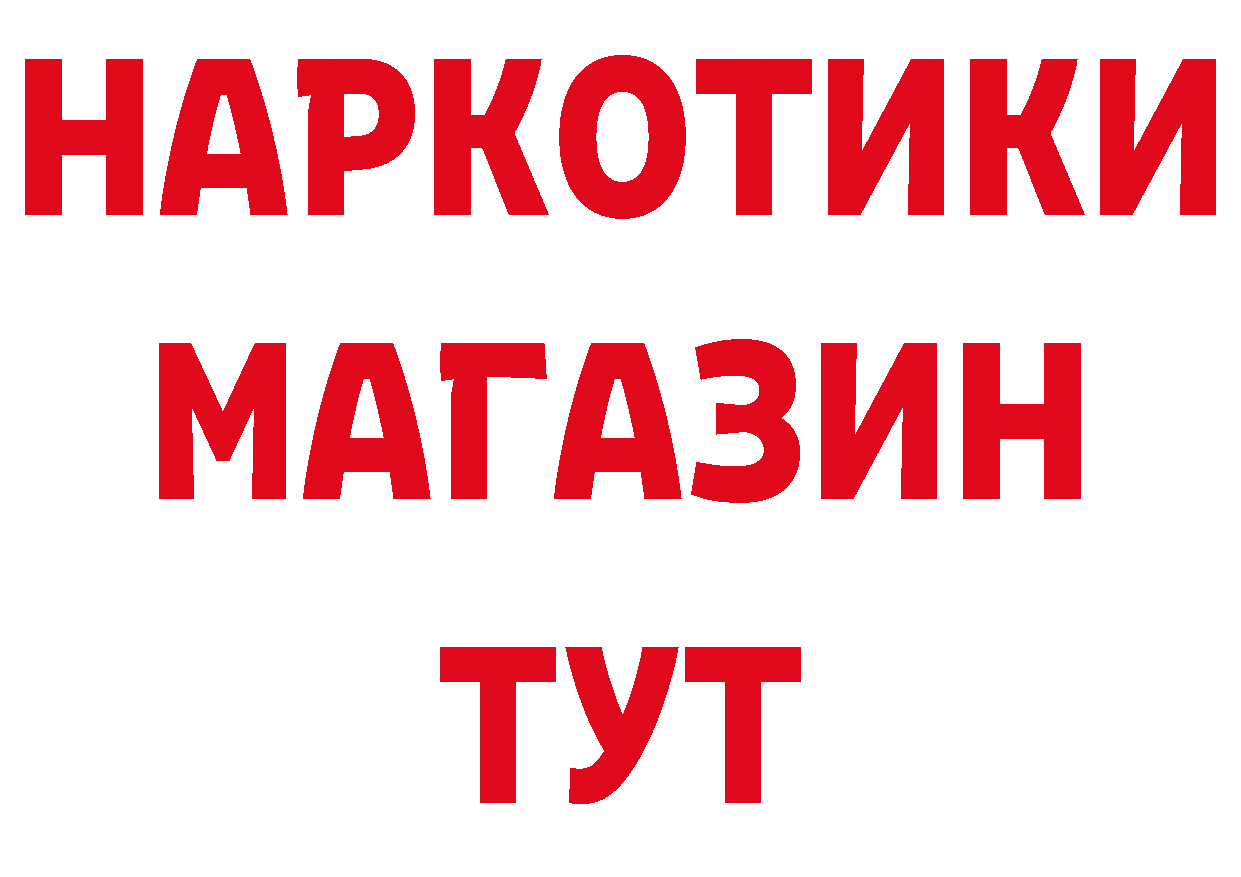 НАРКОТИКИ МАГАЗИН ТУТ